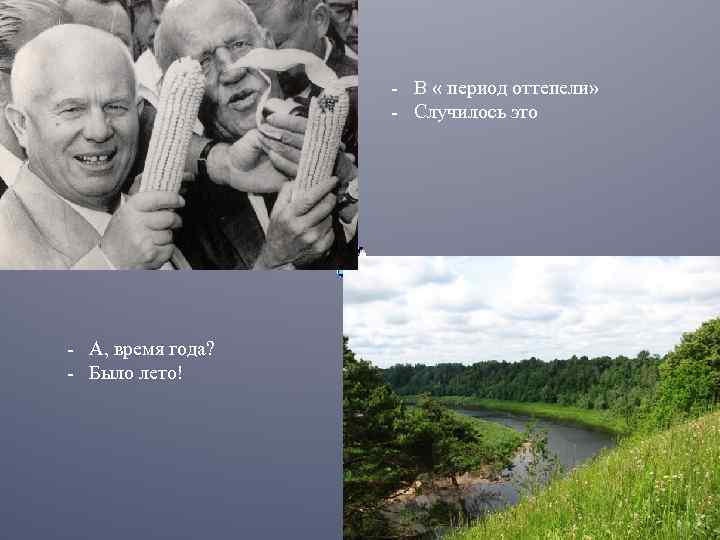 - В « период оттепели»
- Случилось это

- А, время года?
- Было лето!